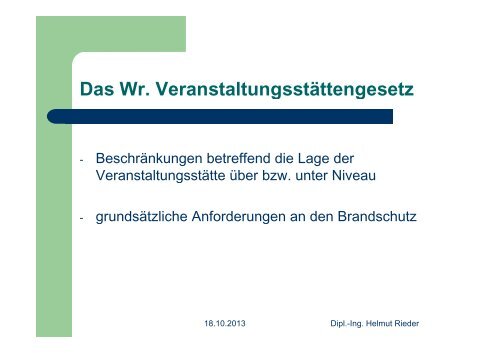 Das Wr. Veranstaltungsstättengesetz

- Beschränkungen betreffend die Lage der Veranstaltungsstätte über bzw. unter Niveau

- grundsätzliche Anforderungen an den Brandschutz

18.10.2013

Dipl.-Ing. Helmut Rieder